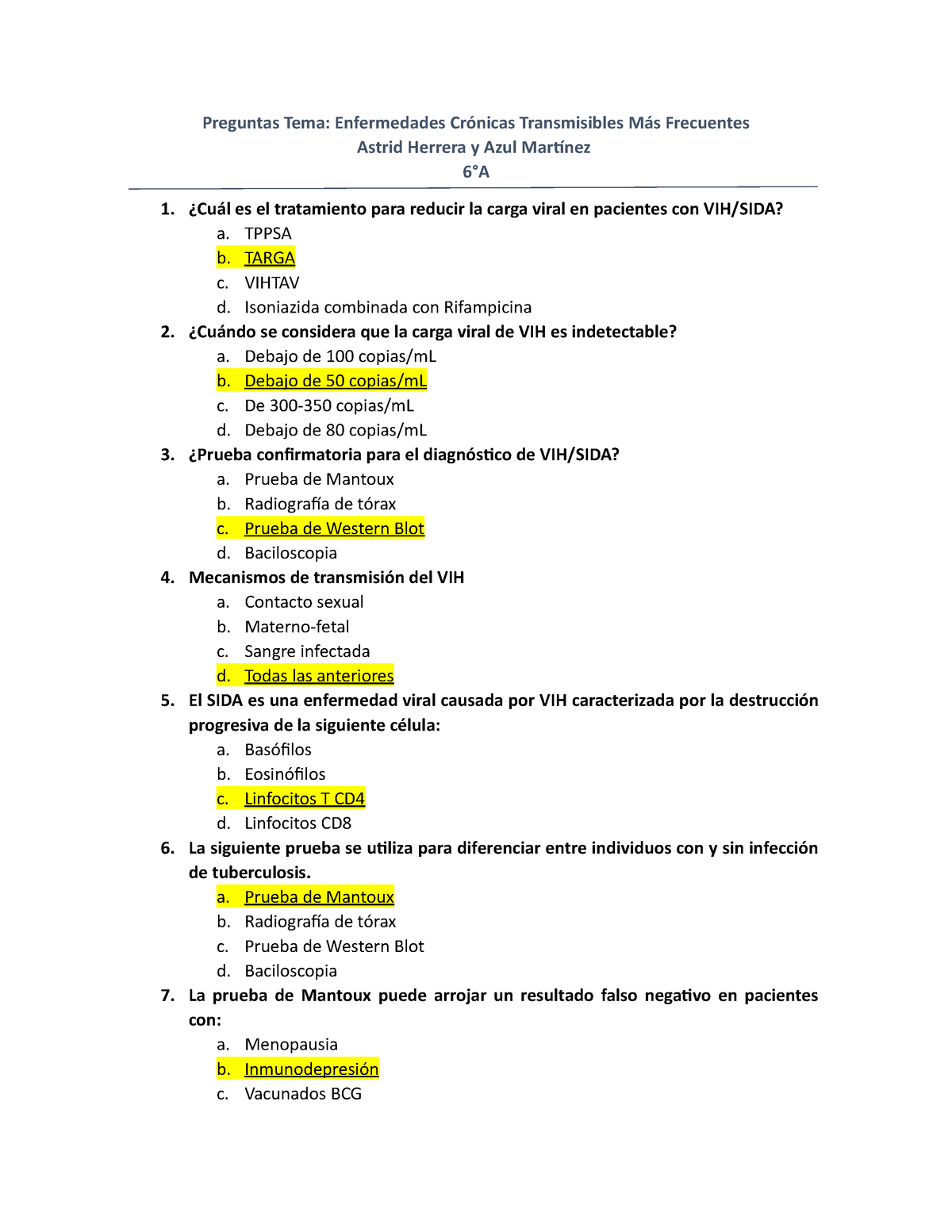 Preguntas Tema: Enfermedades Crónicas Transmisibles Más Frecuentes
Astrid Herrera y Azul Martínez
6°A

1. ¿Cuál es el tratamiento para reducir la carga viral en pacientes con VIH/SIDA?
a. TPPSA
b. TARGA
c. VIHTAV
d. Isoniazida combinada con Rifampicina
2. ¿Cuándo se considera que la carga viral de VIH es indetectable?
a. Debajo de 100 copias/mL
b. Debajo de 50 copias/mL
c. De 300-350 copias/mL
d. Debajo de 80 copias/mL
3. ¿Prueba confirmatoria para el diagnóstico de VIH/SIDA?
a. Prueba de Mantoux
b. Radiografía de tórax
c. Prueba de Western Blot
d. Baciloscopia
4. Mecanismos de transmisión del VIH
a. Contacto sexual
b. Materno-fetal
c. Sangre infectada
d. Todas las anteriores
5. El SIDA es una enfermedad viral causada por VIH caracterizada por la destrucción progresiva de la siguiente célula:
a. Basófilos
b. Eosinófilos
c. Linfocitos T CD4
d. Linfocitos CD8
6. La siguiente prueba se utiliza para diferenciar entre individuos con y sin infección de tuberculosis.
a. Prueba de Mantoux
b. Radiografía de tórax
c. Prueba de Western Blot
d. Baciloscopia
7. La prueba de Mantoux puede arrojar un resultado falso negativo en pacientes con:
a. Menopausia
b. Inmunodepresión
c. Vacunados BCG